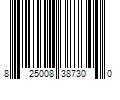 8 25008 38730 0